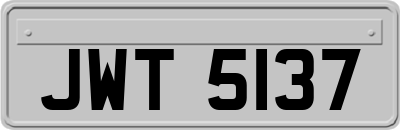 JWT 5137